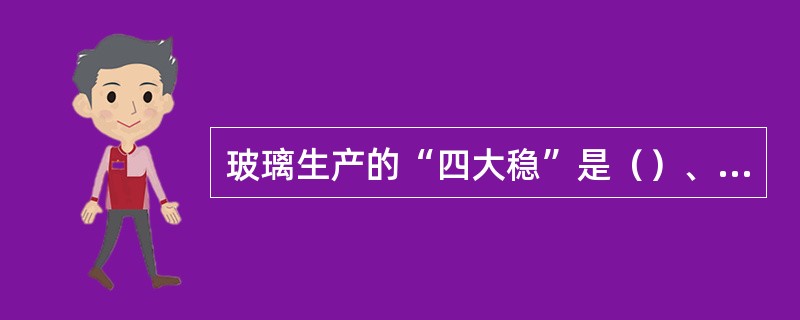 玻璃生产的“四大稳”是（）、...